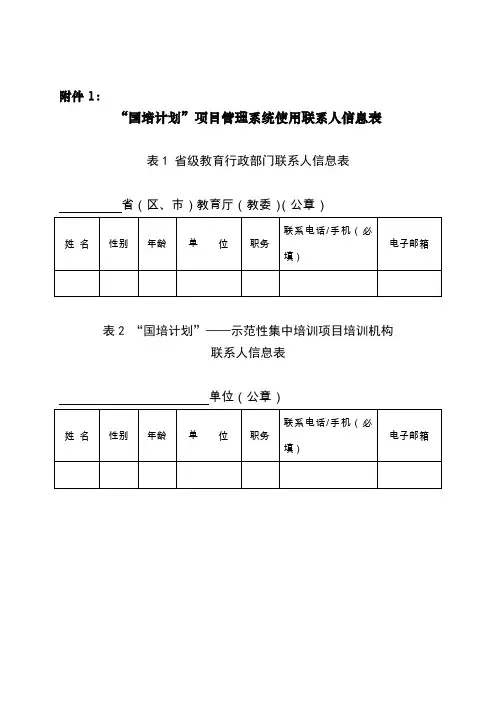 附件 1：

“国培计划”项目管理系统使用联系人信息表

表 1 省级教育行政部门联系人信息表

__________省（区、市）教育厅（教委）（公章）

| 姓 名 | 性别 | 年龄 | 单　　位 | 职务 | 联系电话/手机（必填） | 电子邮箱 |
|---|---|---|---|---|---|---|
| | | | | | | |

表 2 “国培计划”——示范性集中培训项目培训机构联系人信息表

______________________单位（公章）

| 姓 名 | 性别 | 年龄 | 单　　位 | 职务 | 联系电话/手机（必填） | 电子邮箱 |
|---|---|---|---|---|---|---|
| | | | | | | |